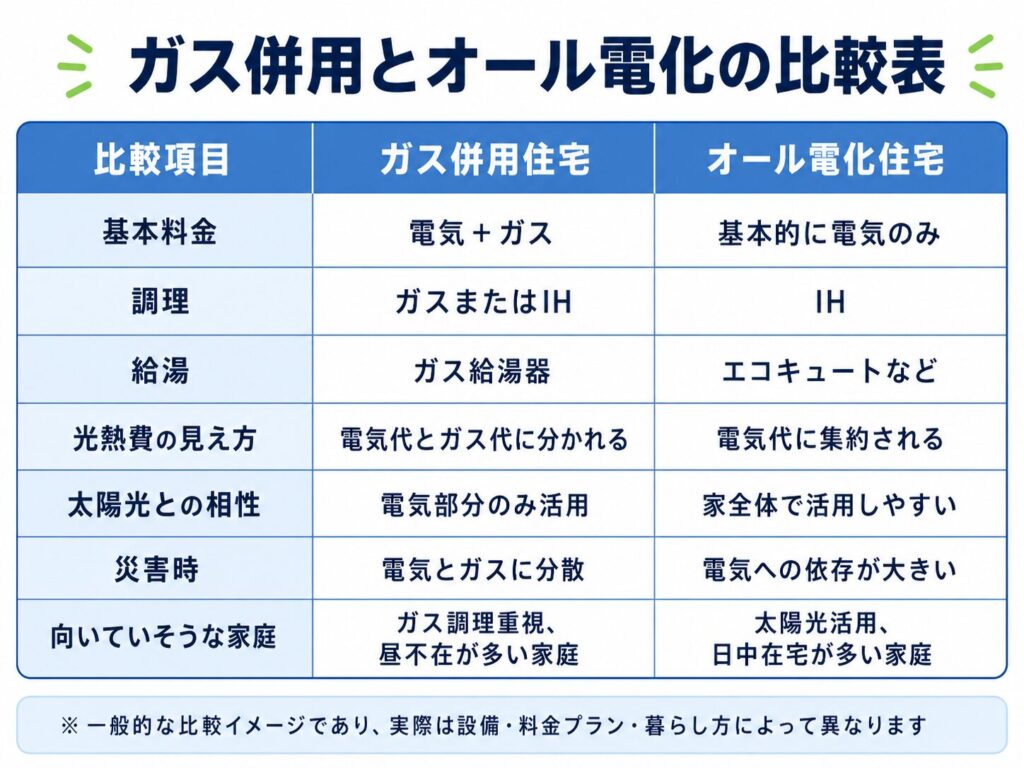 ガス併用とオール電化の比較表

| 比較項目 | ガス併用住宅 | オール電化住宅 |
|---|---|---|
| 基本料金 | 電気＋ガス | 基本的に電気のみ |
| 調理 | ガスまたはIH | IH |
| 給湯 | ガス給湯器 | エコキュートなど |
| 光熱費の見え方 | 電気代とガス代に分かれる | 電気代に集約される |
| 太陽光との相性 | 電気部分のみ活用 | 家全体で活用しやすい |
| 災害時 | 電気とガスに分散 | 電気への依存が大きい |
| 向いていそうな家庭 | ガス調理重視、昼不在が多い家庭 | 太陽光活用、日中在宅が多い家庭 |

※ 一般的な比較イメージであり、実際は設備・料金プラン・暮らし方によって異なります